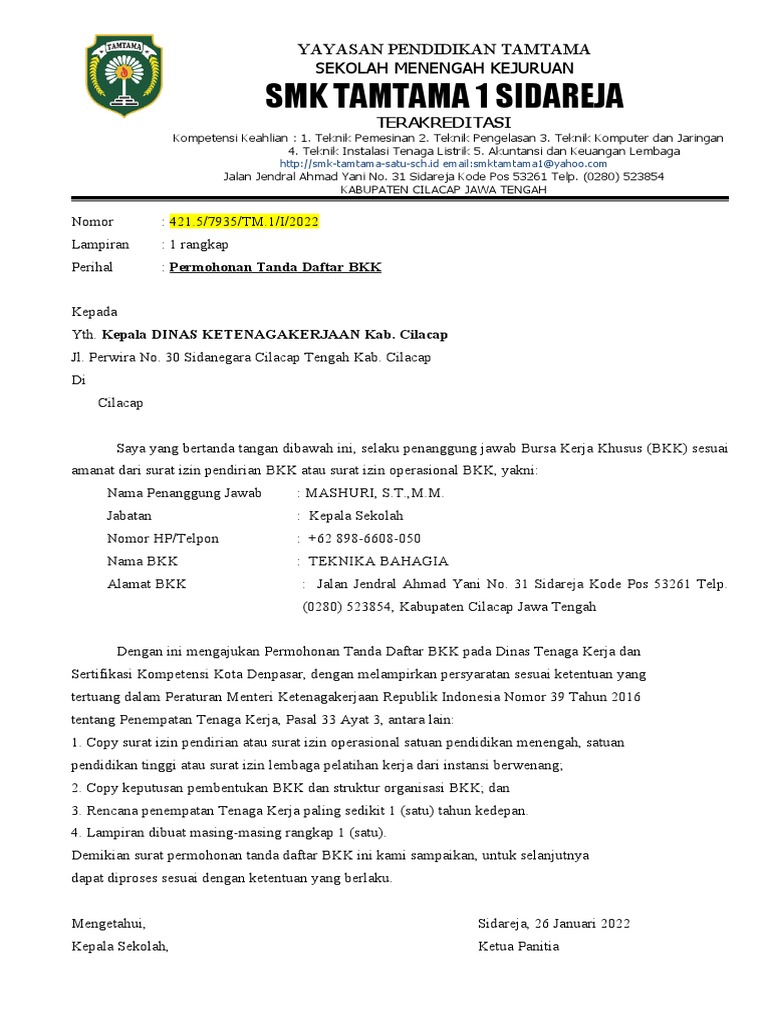 TAMTAMA

YAYASAN PENDIDIKAN TAMTAMA
SEKOLAH MENENGAH KEJURUAN
SMK TAMTAMA 1 SIDAREJA
TERAKREDITASI
Kompetensi Keahlian : 1. Teknik Pemesinan 2. Teknik Pengelasan 3. Teknik Komputer dan Jaringan
4. Teknik Instalasi Tenaga Listrik 5. Akuntansi dan Keuangan Lembaga
http://smk-tamtama-satu-sch.id email:smktamtama1@yahoo.com
Jalan Jendral Ahmad Yani No. 31 Sidareja Kode Pos 53261 Telp. (0280) 523854
KABUPATEN CILACAP JAWA TENGAH

Nomor : 421.5/7935/TM.1/I/2022
Lampiran : 1 rangkap
Perihal : Permohonan Tanda Daftar BKK

Kepada
Yth. Kepala DINAS KETENAGAKERJAAN Kab. Cilacap
Jl. Perwira No. 30 Sidanegara Cilacap Tengah Kab. Cilacap
Di
Cilacap

Saya yang bertanda tangan dibawah ini, selaku penanggung jawab Bursa Kerja Khusus (BKK) sesuai amanat dari surat izin pendirian BKK atau surat izin operasional BKK, yakni:
Nama Penanggung Jawab : MASHURI, S.T.,M.M.
Jabatan : Kepala Sekolah
Nomor HP/Telpon : +62 898-6608-050
Nama BKK : TEKNIKA BAHAGIA
Alamat BKK : Jalan Jendral Ahmad Yani No. 31 Sidareja Kode Pos 53261 Telp. (0280) 523854, Kabupaten Cilacap Jawa Tengah

Dengan ini mengajukan Permohonan Tanda Daftar BKK pada Dinas Tenaga Kerja dan Sertifikasi Kompetensi Kota Denpasar, dengan melampirkan persyaratan sesuai ketentuan yang tertuang dalam Peraturan Menteri Ketenagakerjaan Republik Indonesia Nomor 39 Tahun 2016 tentang Penempatan Tenaga Kerja, Pasal 33 Ayat 3, antara lain:
1. Copy surat izin pendirian atau surat izin operasional satuan pendidikan menengah, satuan pendidikan tinggi atau surat izin lembaga pelatihan kerja dari instansi berwenang;
2. Copy keputusan pembentukan BKK dan struktur organisasi BKK; dan
3. Rencana penempatan Tenaga Kerja paling sedikit 1 (satu) tahun kedepan.
4. Lampiran dibuat masing-masing rangkap 1 (satu).
Demikian surat permohonan tanda daftar BKK ini kami sampaikan, untuk selanjutnya dapat diproses sesuai dengan ketentuan yang berlaku.

Mengetahui,
Kepala Sekolah,

Sidareja, 26 Januari 2022
Ketua Panitia